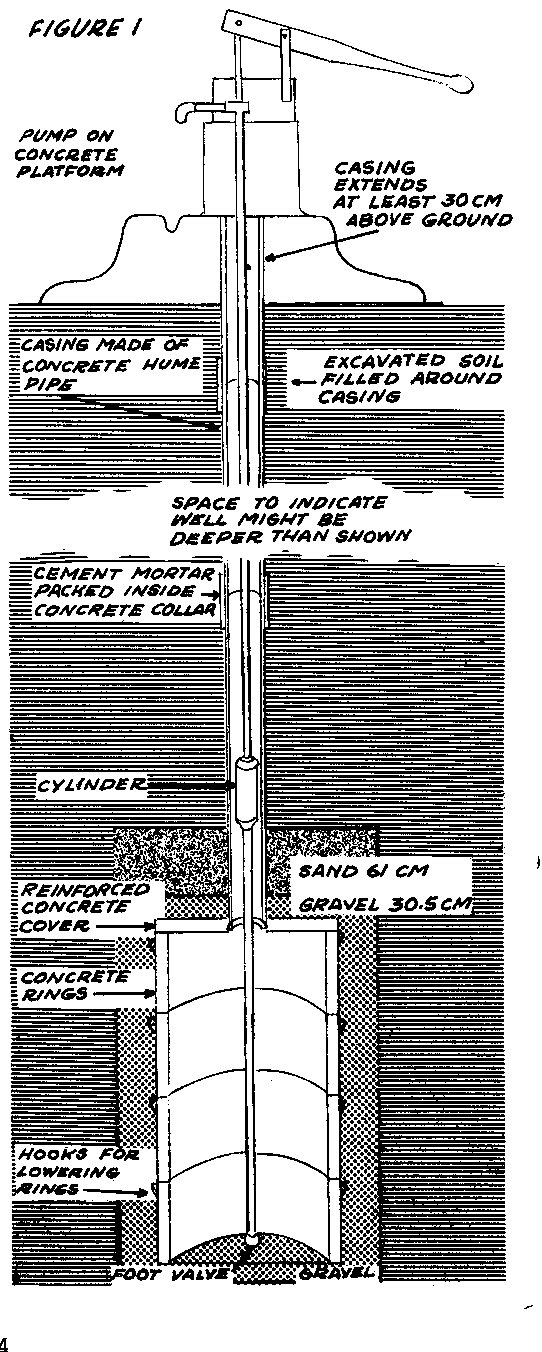 FIGURE 1

PUMP ON CONCRETE PLATFORM

CASING EXTENDS AT LEAST 30 CM ABOVE GROUND

CASING MADE OF CONCRETE HUME PIPE

EXCAVATED SOIL FILLED AROUND CASING

SPACE TO INDICATE WELL MIGHT BE DEEPER THAN SHOWN

CEMENT MORTAR PACKED INSIDE CONCRETE COLLAR

CYLINDER

SAND 61 CM

GRAVEL 30.5 CM

REINFORCED CONCRETE COVER

CONCRETE RINGS

HOOKS FOR LOWERING RINGS

FOOT VALVE

GRAVEL

4